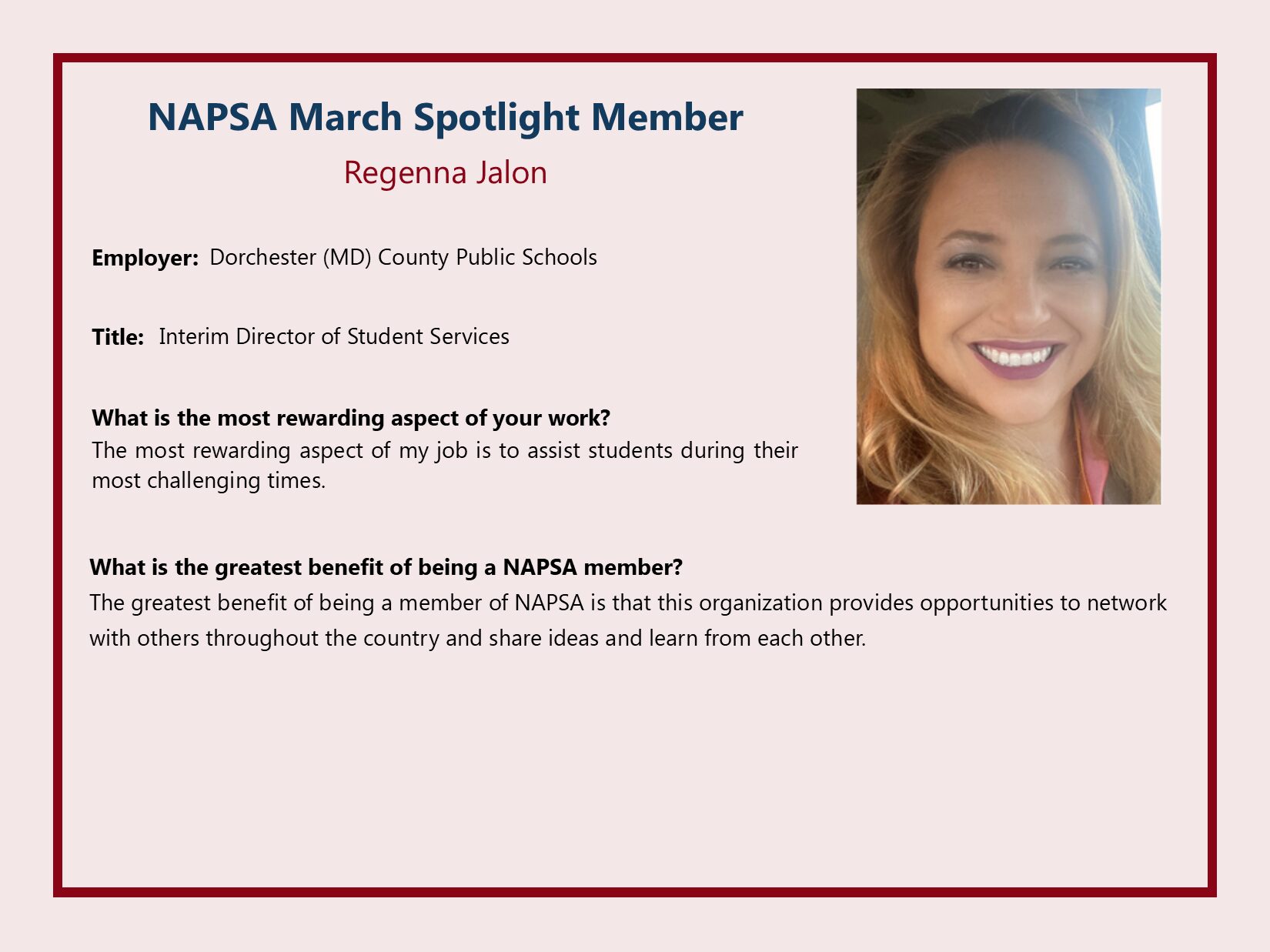 NAPSA March Spotlight Member

Regenna Jalon

Employer: Dorchester (MD) County Public Schools

Title: Interim Director of Student Services

What is the most rewarding aspect of your work?
The most rewarding aspect of my job is to assist students during their most challenging times.

What is the greatest benefit of being a NAPSA member?
The greatest benefit of being a member of NAPSA is that this organization provides opportunities to network with others throughout the country and share ideas and learn from each other.